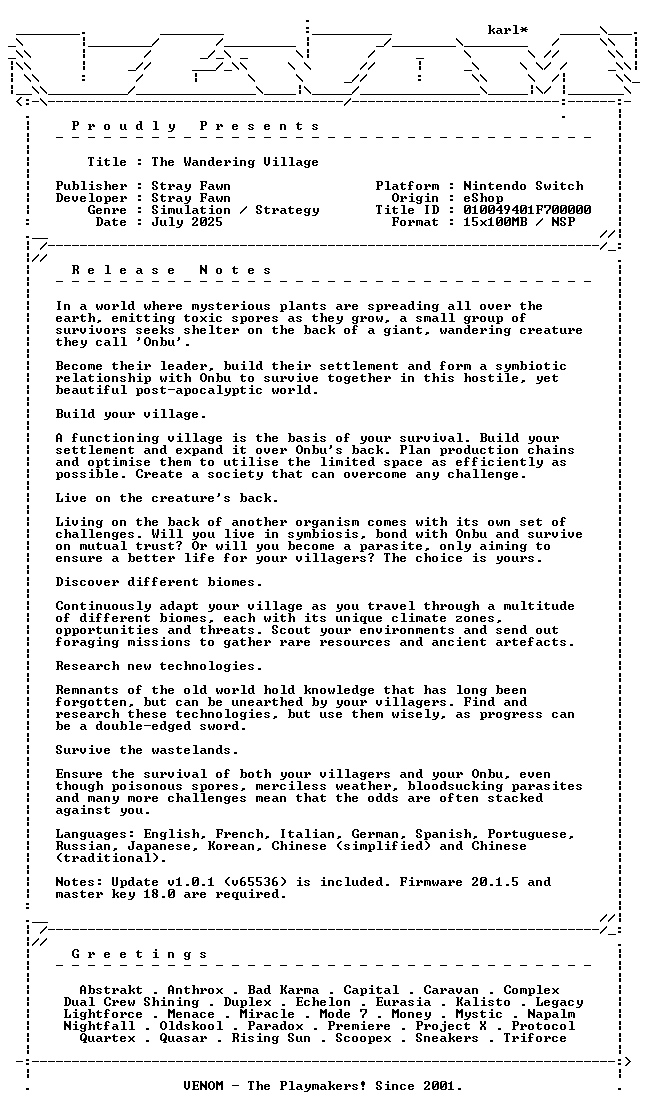 karl*

P r o u d l y P r e s e n t s

Title : The Wandering Village

Publisher : Stray Fawn
Developer : Stray Fawn
Genre : Simulation / Strategy
Date : July 2025

Platform : Nintendo Switch
Origin : eShop
Title ID : 010049401F700000
Format : 15x100MB / NSP

R e l e a s e N o t e s

In a world where mysterious plants are spreading all over the earth, emitting toxic spores as they grow, a small group of survivors seeks shelter on the back of a giant, wandering creature they call 'Onbu'.

Become their leader, build their settlement and form a symbiotic relationship with Onbu to survive together in this hostile, yet beautiful post-apocalyptic world.

Build your village.

A functioning village is the basis of your survival. Build your settlement and expand it over Onbu's back. Plan production chains and optimise them to utilise the limited space as efficiently as possible. Create a society that can overcome any challenge.

Live on the creature's back.

Living on the back of another organism comes with its own set of challenges. Will you live in symbiosis, bond with Onbu and survive on mutual trust? Or will you become a parasite, only aiming to ensure a better life for your villagers? The choice is yours.

Discover different biomes.

Continuously adapt your village as you travel through a multitude of different biomes, each with its unique climate zones, opportunities and threats. Scout your environments and send out foraging missions to gather rare resources and ancient artefacts.

Research new technologies.

Remnants of the old world hold knowledge that has long been forgotten, but can be unearthed by your villagers. Find and research these technologies, but use them wisely, as progress can be a double-edged sword.

Survive the wastelands.

Ensure the survival of both your villagers and your Onbu, even though poisonous spores, merciless weather, bloodsucking parasites and many more challenges mean that the odds are often stacked against you.

Languages: English, French, Italian, German, Spanish, Portuguese, Russian, Japanese, Korean, Chinese (simplified) and Chinese (traditional).

Notes: Update v1.0.1 (v65536) is included. Firmware 20.1.5 and master key 18.0 are required.

G r e e t i n g s

Abstrakt . Anthrox . Bad Karma . Capital . Caravan . Complex
Dual Crew Shining . Duplex . Echelon . Eurasia . Kalisto . Legacy
Lightforce . Menace . Miracle . Mode 7 . Money . Mystic . Napalm
Nightfall . Oldskool . Paradox . Premiere . Project X . Protocol
Quartex . Quasar . Rising Sun . Scoopex . Sneakers . Triforce

VENOM - The Playmakers! Since 2001.